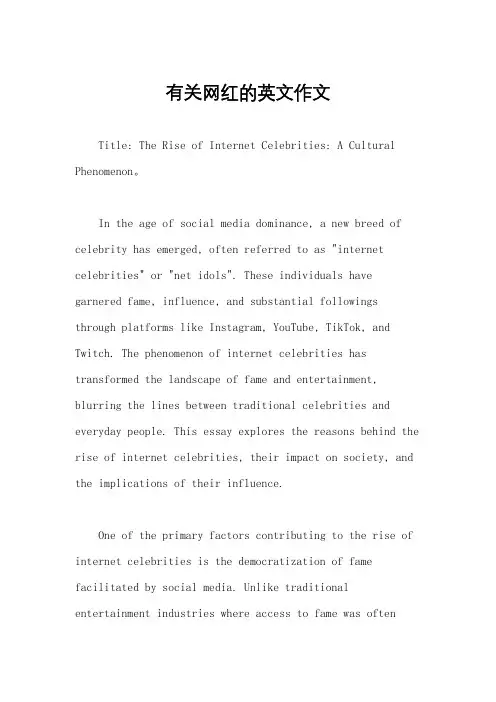 有关网红的英文作文

Title: The Rise of Internet Celebrities: A Cultural Phenomenon。

In the age of social media dominance, a new breed of celebrity has emerged, often referred to as "internet celebrities" or "net idols". These individuals have garnered fame, influence, and substantial followings through platforms like Instagram, YouTube, TikTok, and Twitch. The phenomenon of internet celebrities has transformed the landscape of fame and entertainment, blurring the lines between traditional celebrities and everyday people. This essay explores the reasons behind the rise of internet celebrities, their impact on society, and the implications of their influence.

One of the primary factors contributing to the rise of internet celebrities is the democratization of fame facilitated by social media. Unlike traditional entertainment industries where access to fame was often